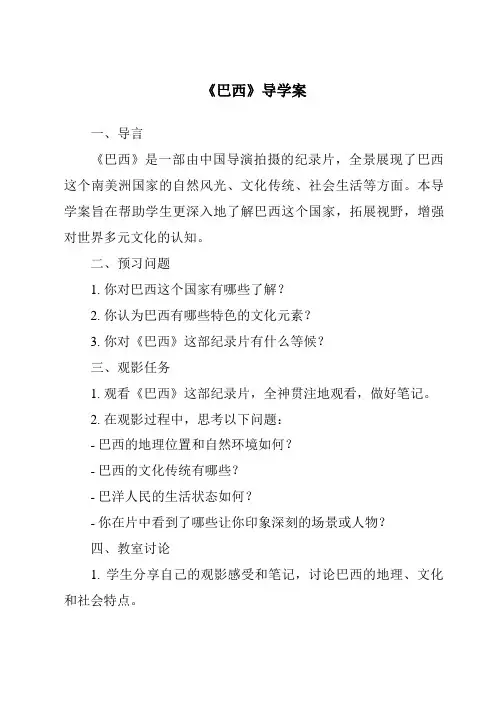 《巴西》导学案

一、导言

《巴西》是一部由中国导演拍摄的纪录片，全景展现了巴西这个南美洲国家的自然风光、文化传统、社会生活等方面。本导学案旨在帮助学生更深入地了解巴西这个国家，拓展视野，增强对世界多元文化的认知。

二、预习问题

1. 你对巴西这个国家有哪些了解？

2. 你认为巴西有哪些特色的文化元素？

3. 你对《巴西》这部纪录片有什么等候？

三、观影任务

1. 观看《巴西》这部纪录片，全神贯注地观看，做好笔记。

2. 在观影过程中，思考以下问题：

- 巴西的地理位置和自然环境如何？

- 巴西的文化传统有哪些？

- 巴洋人民的生活状态如何？

- 你在片中看到了哪些让你印象深刻的场景或人物？

四、教室讨论

1. 学生分享自己的观影感受和笔记，讨论巴西的地理、文化和社会特点。